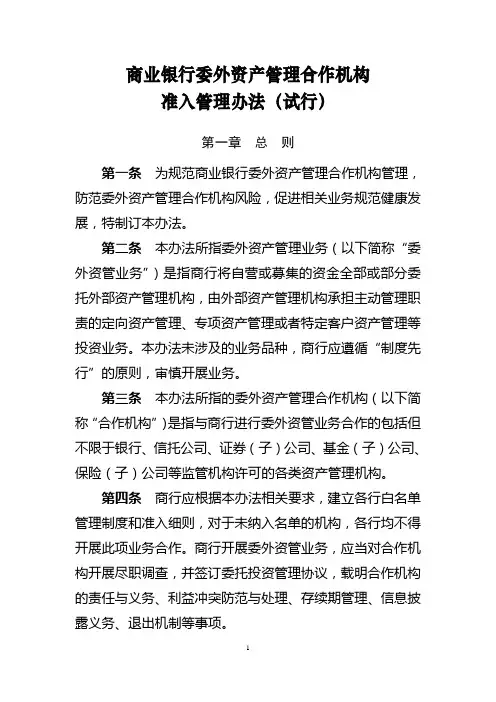 商业银行委外资产管理合作机构
准入管理办法（试行）

第一章　总　则

第一条　为规范商业银行委外资产管理合作机构管理，防范委外资产管理合作机构风险，促进相关业务规范健康发展，特制订本办法。

第二条　本办法所指委外资产管理业务（以下简称“委外资管业务”）是指商行将自营或募集的资金全部或部分委托外部资产管理机构，由外部资产管理机构承担主动管理职责的定向资产管理、专项资产管理或者特定客户资产管理等投资业务。本办法未涉及的业务品种，商行应遵循“制度先行”的原则，审慎开展业务。

第三条　本办法所指的委外资产管理合作机构（以下简称“合作机构”）是指与商行进行委外资管业务合作的包括但不限于银行、信托公司、证券（子）公司、基金（子）公司、保险（子）公司等监管机构许可的各类资产管理机构。

第四条　商行应根据本办法相关要求，建立各行白名单管理制度和准入细则，对于未纳入名单的机构，各行均不得开展此项业务合作。商行开展委外资管业务，应当对合作机构开展尽职调查，并签订委托投资管理协议，载明合作机构的责任与义务、利益冲突防范与处理、存续期管理、信息披露义务、退出机制等事项。

1